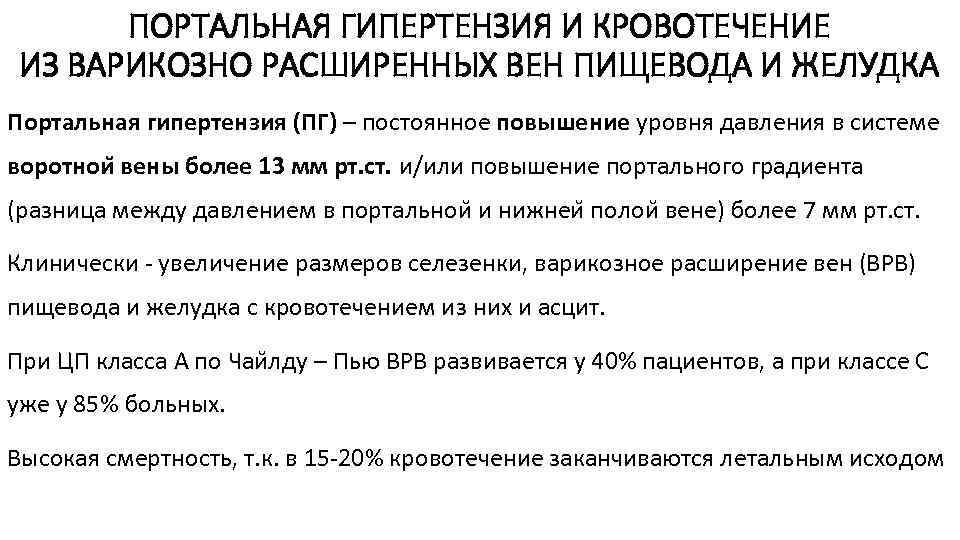 ПОРТАЛЬНАЯ ГИПЕРТЕНЗИЯ И КРОВОТЕЧЕНИЕ
ИЗ ВАРИКОЗНО РАСШИРЕННЫХ ВЕН ПИЩЕВОДА И ЖЕЛУДКА

Портальная гипертензия (ПГ) – постоянное повышение уровня давления в системе воротной вены более 13 мм рт.ст. и/или повышение портального градиента (разница между давлением в портальной и нижней полой вене) более 7 мм рт.ст.

Клинически - увеличение размеров селезенки, варикозное расширение вен (ВРВ) пищевода и желудка с кровотечением из них и асцит.

При ЦП класса А по Чайлду – Пью ВРВ развивается у 40% пациентов, а при классе С уже у 85% больных.

Высокая смертность, т.к. в 15-20% кровотечение заканчиваются летальным исходом